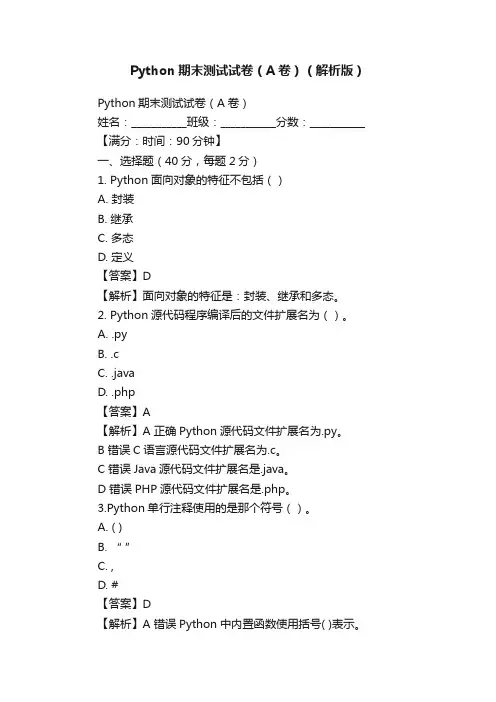 Python 期末测试试卷（A 卷）（解析版）

Python 期末测试试卷（A 卷）
姓名：__________班级：__________分数：__________
【满分：时间：90 分钟】
一、选择题（40 分，每题 2 分）
1. Python 面向对象的特征不包括（ ）
A. 封装
B. 继承
C. 多态
D. 定义
【答案】D
【解析】面向对象的特征是：封装、继承和多态。
2. Python 源代码程序编译后的文件扩展名为（ ）。
A. .py
B. .c
C. .java
D. .php
【答案】A
【解析】A 正确 Python 源代码文件扩展名为.py。
B 错误 C 语言源代码文件扩展名为.c。
C 错误 Java 源代码文件扩展名是.java。
D 错误 PHP 源代码文件扩展名是.php。
3.Python 单行注释使用的是那个符号（ ）。
A. ( )
B. “ ”
C. ,
D. #
【答案】D
【解析】A 错误 Python 中内置函数使用括号( )表示。